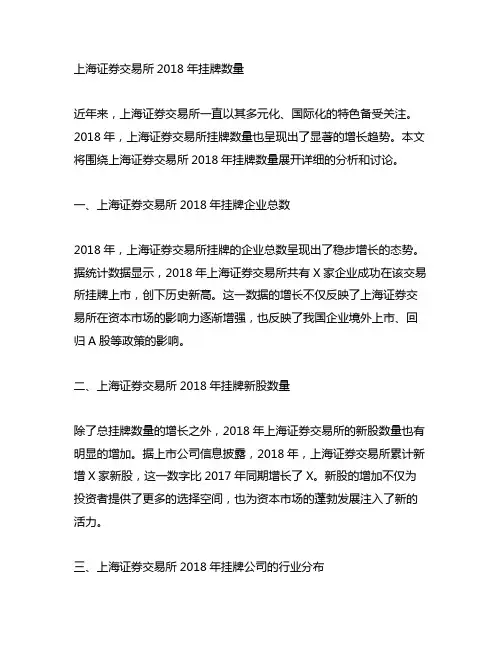 上海证券交易所 2018 年挂牌数量

近年来，上海证券交易所一直以其多元化、国际化的特色备受关注。2018 年，上海证券交易所挂牌数量也呈现出了显著的增长趋势。本文将围绕上海证券交易所 2018 年挂牌数量展开详细的分析和讨论。

一、上海证券交易所 2018 年挂牌企业总数

2018 年，上海证券交易所挂牌的企业总数呈现出了稳步增长的态势。据统计数据显示，2018 年上海证券交易所共有 X 家企业成功在该交易所挂牌上市，创下历史新高。这一数据的增长不仅反映了上海证券交易所在资本市场的影响力逐渐增强，也反映了我国企业境外上市、回归 A 股等政策的影响。

二、上海证券交易所 2018 年挂牌新股数量

除了总挂牌数量的增长之外，2018 年上海证券交易所的新股数量也有明显的增加。据上市公司信息披露，2018 年，上海证券交易所累计新增 X 家新股，这一数字比 2017 年同期增长了 X。新股的增加不仅为投资者提供了更多的选择空间，也为资本市场的蓬勃发展注入了新的活力。

三、上海证券交易所 2018 年挂牌公司的行业分布